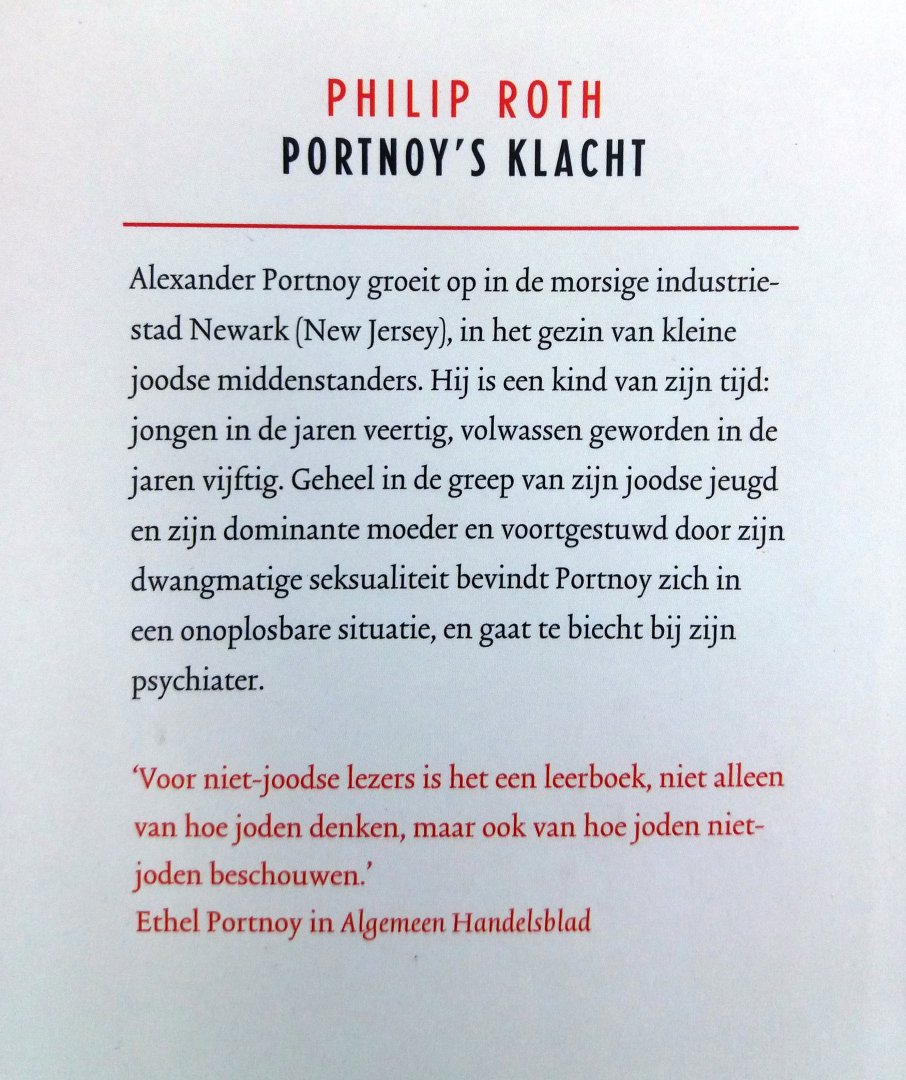 PHILIP ROTH
PORTNOY'S KLACHT

Alexander Portnoy groeit op in de morsige industriestad Newark (New Jersey), in het gezin van kleine joodse middenstanders. Hij is een kind van zijn tijd: jongen in de jaren veertig, volwassen geworden in de jaren vijftig. Geheel in de greep van zijn joodse jeugd en zijn dominante moeder en voortgestuwd door zijn dwangmatige seksualiteit bevindt Portnoy zich in een onoplosbare situatie, en gaat te biecht bij zijn psychiater.

'Voor niet-joodse lezers is het een leerboek, niet alleen van hoe joden denken, maar ook van hoe joden niet-joden beschouwen.'
Ethel Portnoy in Algemeen Handelsblad